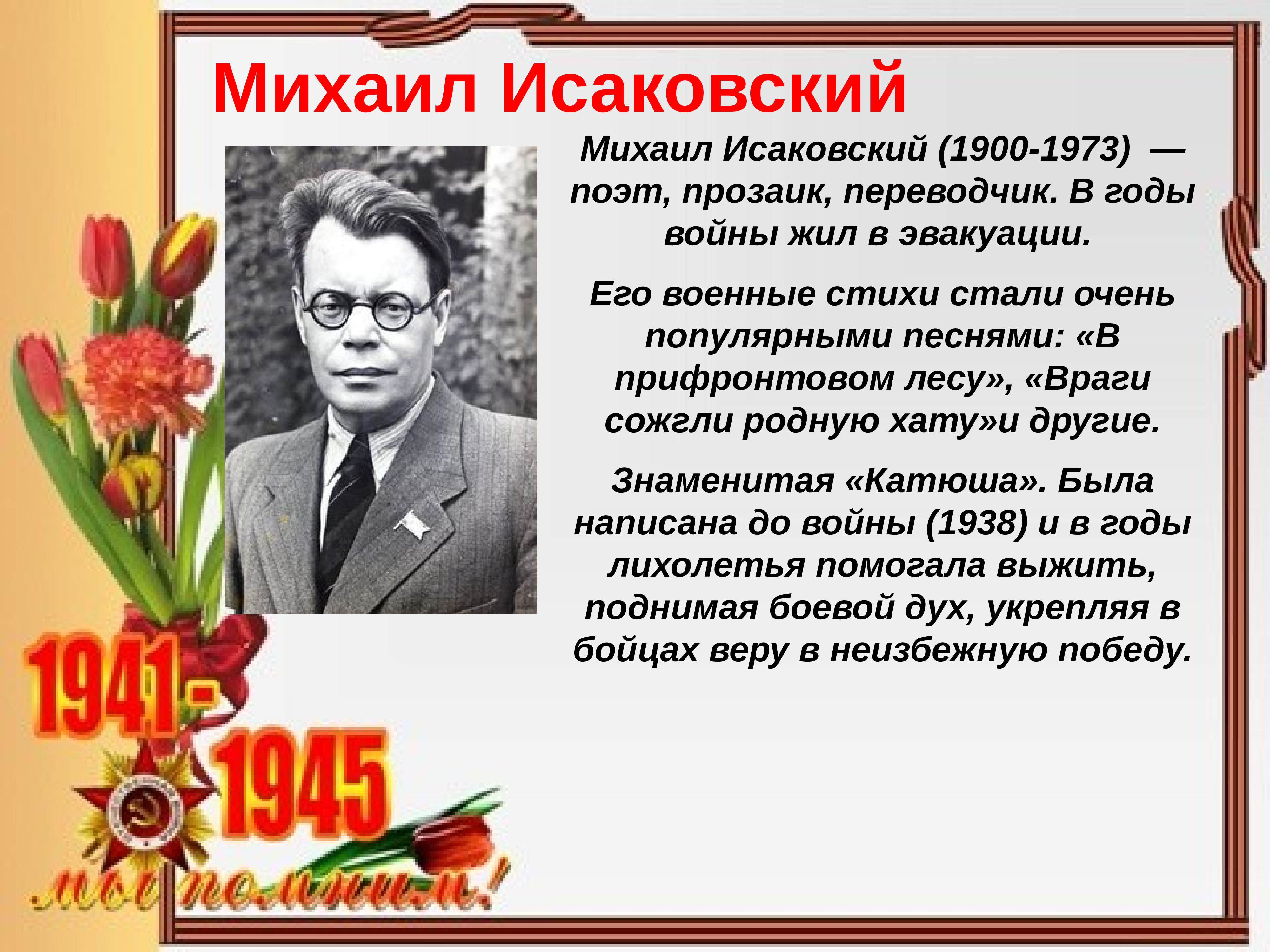 Михаил Исаковский

Михаил Исаковский (1900-1973) — поэт, прозаик, переводчик. В годы войны жил в эвакуации.

Его военные стихи стали очень популярными песнями: «В прифронтовом лесу», «Враги сожгли родную хату»и другие.

Знаменитая «Катюша». Была написана до войны (1938) и в годы лихолетья помогала выжить, поднимая боевой дух, укрепляя в бойцах веру в неизбежную победу.

1941-1945

мы помним!